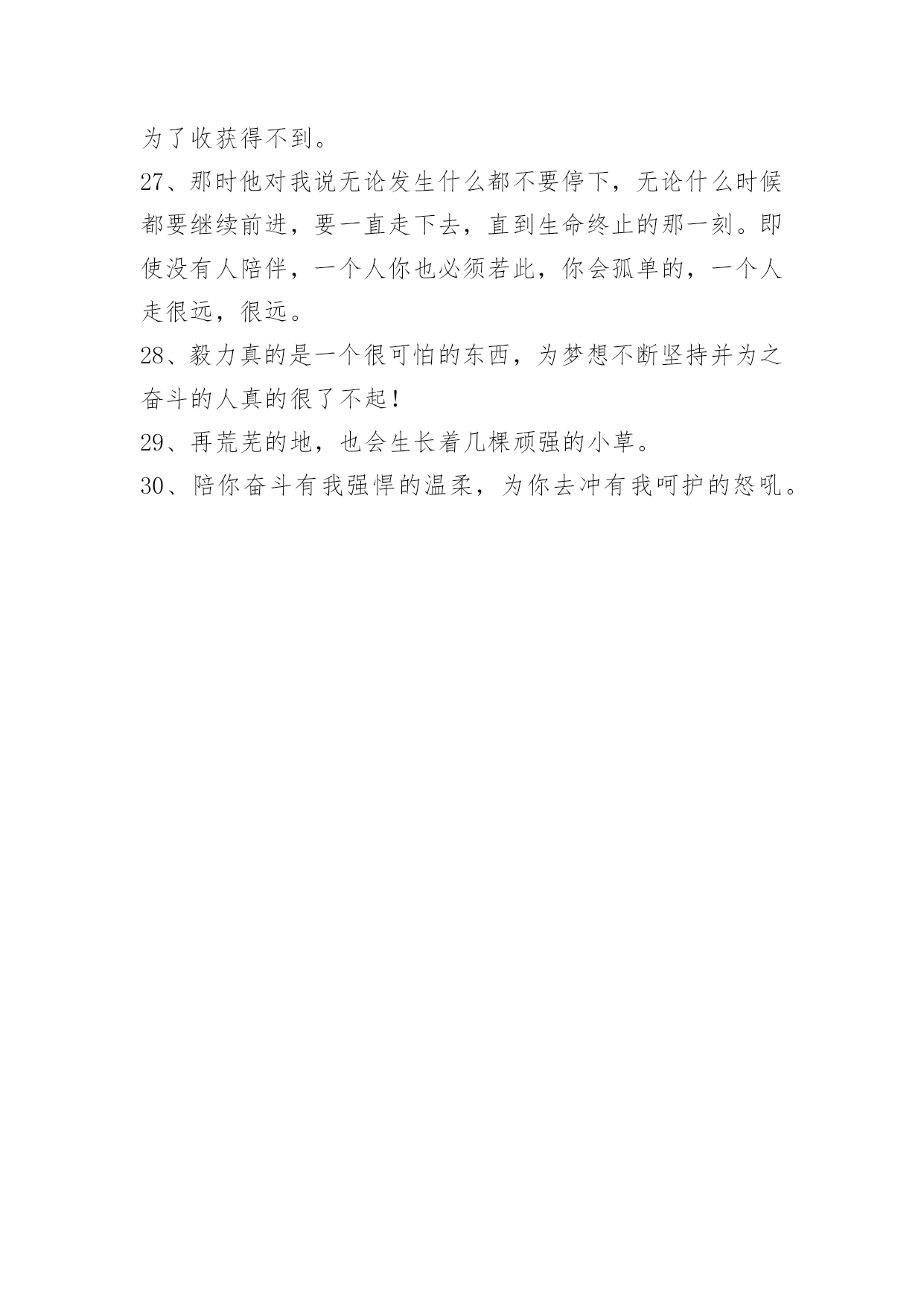 为了收获得不到。

27、那时他对我说无论发生什么都不要停下，无论什么时候都要继续前进，要一直走下去，直到生命终止的那一刻。即使没有人陪伴，一个人你也必须若此，你会孤单的，一个人走很远，很远。

28、毅力真的是一个很可怕的东西，为梦想不断坚持并为之奋斗的人真的很了不起！

29、再荒芜的地，也会生长着几棵顽强的小草。

30、陪你奋斗有我强悍的温柔，为你去冲有我呵护的怒吼。